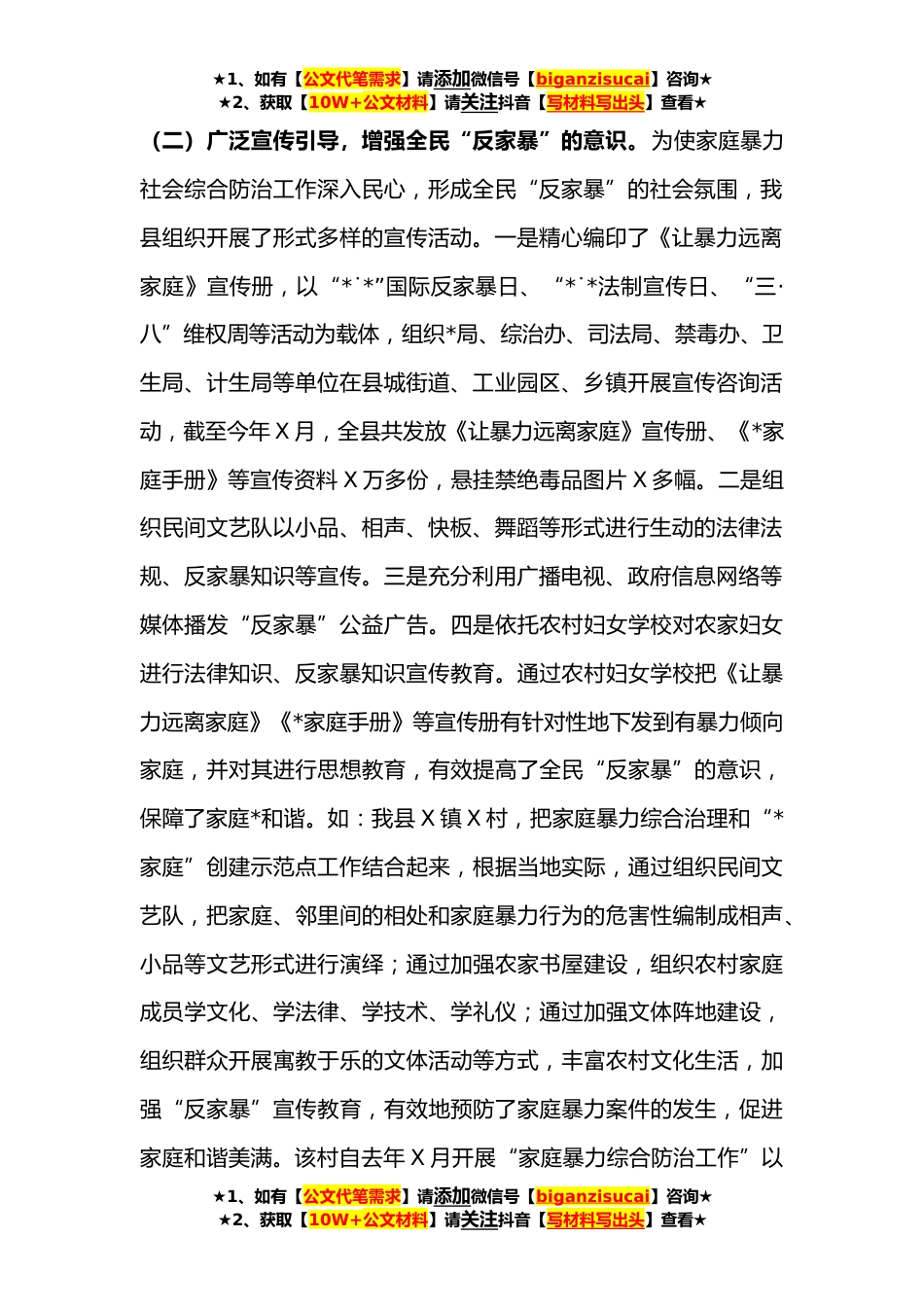 ★1、如有【公文代笔需求】请添加微信号【biganzisucai】咨询★
★2、获取【10W+公文材料】请关注抖音【写材料写出头】查看★

（二）广泛宣传引导，增强全民“反家暴”的意识。为使家庭暴力社会综合防治工作深入民心，形成全民“反家暴”的社会氛围，我县组织开展了形式多样的宣传活动。一是精心编印了《让暴力远离家庭》宣传册，以“*˙*”国际反家暴日、“*˙*法制宣传日、“三·八”维权周等活动为载体，组织*局、综治办、司法局、禁毒办、卫生局、计生局等单位在县城街道、工业园区、乡镇开展宣传咨询活动，截至今年X月，全县共发放《让暴力远离家庭》宣传册、《*家庭手册》等宣传资料X万多份，悬挂禁绝毒品图片X多幅。二是组织民间文艺队以小品、相声、快板、舞蹈等形式进行生动的法律法规、反家暴知识等宣传。三是充分利用广播电视、政府信息网络等媒体播发“反家暴”公益广告。四是依托农村妇女学校对农家妇女进行法律知识、反家暴知识宣传教育。通过农村妇女学校把《让暴力远离家庭》《*家庭手册》等宣传册有针对性地下发到有暴力倾向家庭，并对其进行思想教育，有效提高了全民“反家暴”的意识，保障了家庭*和谐。如：我县X镇X村，把家庭暴力综合治理和“*家庭”创建示范点工作结合起来，根据当地实际，通过组织民间文艺队，把家庭、邻里间的相处和家庭暴力行为的危害性编制成相声、小品等文艺形式进行演绎；通过加强农家书屋建设，组织农村家庭成员学文化、学法律、学技术、学礼仪；通过加强文体阵地建设，组织群众开展寓教于乐的文体活动等方式，丰富农村文化生活，加强“反家暴”宣传教育，有效地预防了家庭暴力案件的发生，促进家庭和谐美满。该村自去年X月开展“家庭暴力综合防治工作”以

★1、如有【公文代笔需求】请添加微信号【biganzisucai】咨询★
★2、获取【10W+公文材料】请关注抖音【写材料写出头】查看★